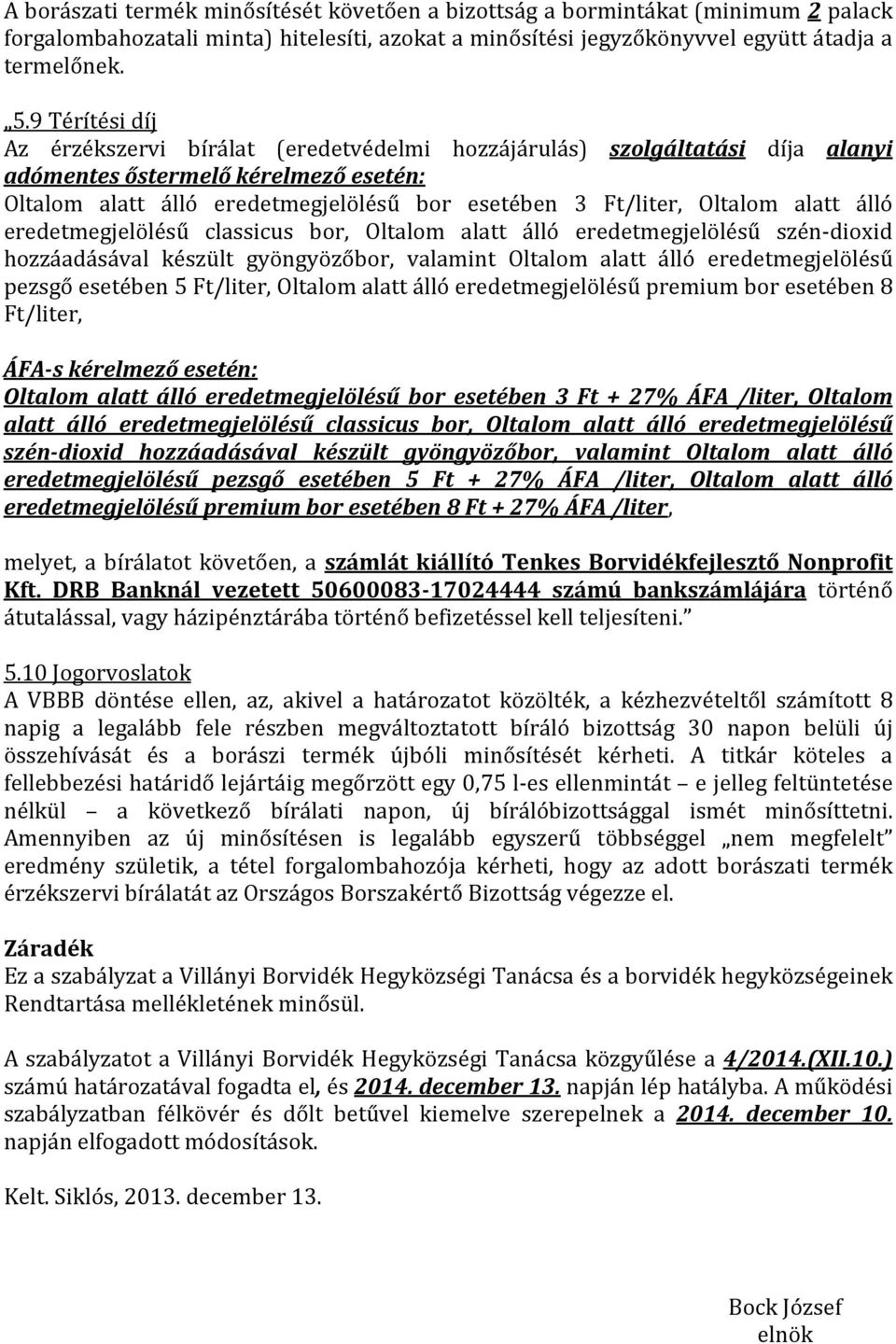 A borászati termék minősítését követően a bizottság a bormintákat (minimum 2 palack forgalombahozatali minta) hitelesíti, azokat a minősítési jegyzőkönyvvel együtt átadja a termelőnek.

„5.9 Térítési díj
Az érzékszervi bírálat (eredetvédelmi hozzájárulás) szolgáltatási díja alanyi adómentes őstermelő kérelmező esetén:
Oltalom alatt álló eredetmegjelölésű bor esetében 3 Ft/liter, Oltalom alatt álló eredetmegjelölésű classicus bor, Oltalom alatt álló eredetmegjelölésű szén-dioxid hozzáadásával készült gyöngyözőbor, valamint Oltalom alatt álló eredetmegjelölésű pezsgő esetében 5 Ft/liter, Oltalom alatt álló eredetmegjelölésű premium bor esetében 8 Ft/liter,

ÁFA-s kérelmező esetén:
Oltalom alatt álló eredetmegjelölésű bor esetében 3 Ft + 27% ÁFA /liter, Oltalom alatt álló eredetmegjelölésű classicus bor, Oltalom alatt álló eredetmegjelölésű szén-dioxid hozzáadásával készült gyöngyözőbor, valamint Oltalom alatt álló eredetmegjelölésű pezsgő esetében 5 Ft + 27% ÁFA /liter, Oltalom alatt álló eredetmegjelölésű premium bor esetében 8 Ft + 27% ÁFA /liter,

melyet, a bírálatot követően, a számlát kiállító Tenkes Borvidékfejlesztő Nonprofit Kft. DRB Banknál vezetett 50600083-17024444 számú bankszámlájára történő átutalással, vagy házipénztárába történő befizetéssel kell teljesíteni.”

5.10 Jogorvoslatok
A VBBB döntése ellen, az, akivel a határozatot közölték, a kézhezvételtől számított 8 napig a legalább fele részben megváltoztatott bíráló bizottság 30 napon belüli új összehívását és a borászi termék újbóli minősítését kérheti. A titkár köteles a fellebbezési határidő lejártáig megőrzött egy 0,75 l-es ellenmintát – e jelleg feltüntetése nélkül – a következő bírálati napon, új bírálóbizottsággal ismét minősíttetni. Amennyiben az új minősítésen is legalább egyszerű többséggel „nem megfelelt” eredmény születik, a tétel forgalombahozója kérheti, hogy az adott borászati termék érzékszervi bírálatát az Országos Borszakértő Bizottság végezze el.

Záradék
Ez a szabályzat a Villányi Borvidék Hegyközségi Tanácsa és a borvidék hegyközségeinek Rendtartása mellékletének minősül.

A szabályzatot a Villányi Borvidék Hegyközségi Tanácsa közgyűlése a 4/2014.(XII.10.) számú határozatával fogadta el, és 2014. december 13. napján lép hatályba. A működési szabályzatban félkövér és dőlt betűvel kiemelve szerepelnek a 2014. december 10. napján elfogadott módosítások.

Kelt. Siklós, 2013. december 13.

Bock József
elnök